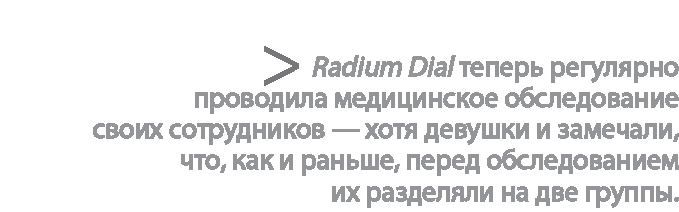 > Radium Dial теперь регулярно проводила медицинское обследование своих сотрудников — хотя девушки и замечали, что, как и раньше, перед обследованием их разделяли на две группы.